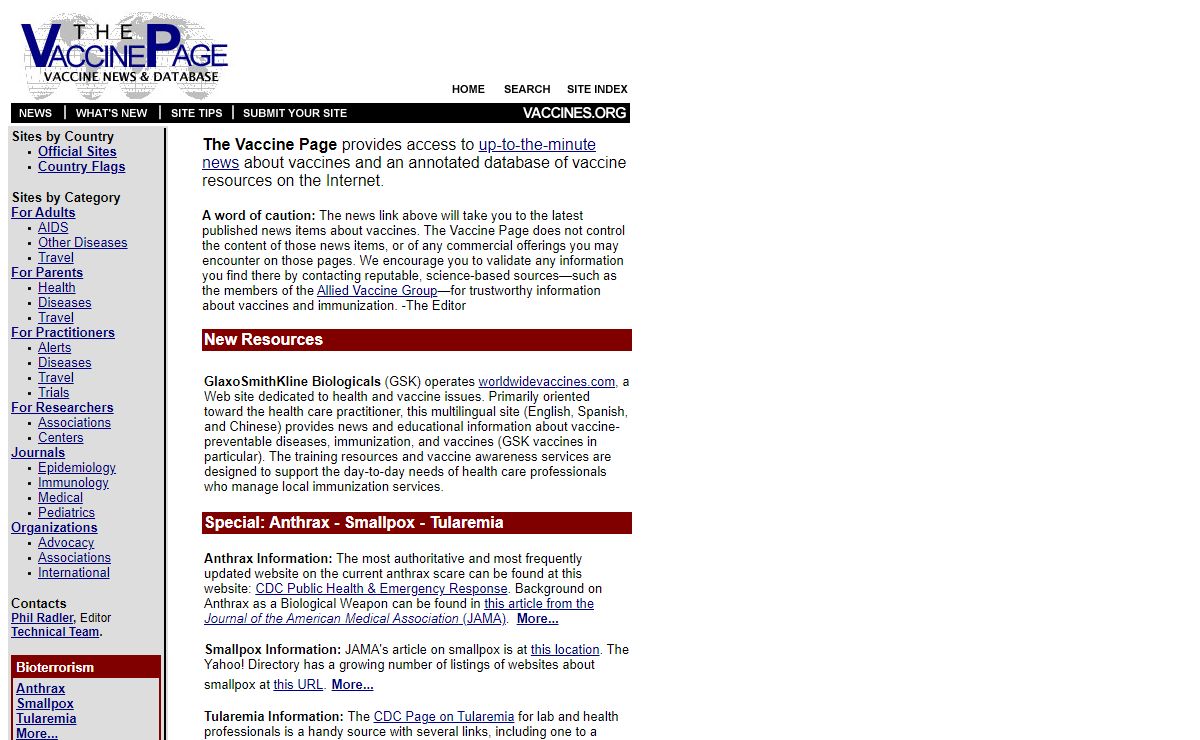 THE VACCINE PAGE
VACCINE NEWS & DATABASE

HOME SEARCH SITE INDEX

NEWS | WHAT'S NEW | SITE TIPS | SUBMIT YOUR SITE VACCINES.ORG

Sites by Country
- Official Sites
- Country Flags

Sites by Category
For Adults
- AIDS
- Other Diseases
- Travel
For Parents
- Health
- Diseases
- Travel
For Practitioners
- Alerts
- Diseases
- Travel
- Trials
For Researchers
- Associations
- Centers
Journals
- Epidemiology
- Immunology
- Medical
- Pediatrics
Organizations
- Advocacy
- Associations
- International

Contacts
Phil Radler, Editor
Technical Team.

Bioterrorism
Anthrax
Smallpox
Tularemia
More...

The Vaccine Page provides access to up-to-the-minute news about vaccines and an annotated database of vaccine resources on the Internet.

A word of caution: The news link above will take you to the latest published news items about vaccines. The Vaccine Page does not control the content of those news items, or of any commercial offerings you may encounter on those pages. We encourage you to validate any information you find there by contacting reputable, science-based sources—such as the members of the Allied Vaccine Group—for trustworthy information about vaccines and immunization. -The Editor

New Resources

GlaxoSmithKline Biologicals (GSK) operates worldwidevaccines.com, a Web site dedicated to health and vaccine issues. Primarily oriented toward the health care practitioner, this multilingual site (English, Spanish, and Chinese) provides news and educational information about vaccine-preventable diseases, immunization, and vaccines (GSK vaccines in particular). The training resources and vaccine awareness services are designed to support the day-to-day needs of health care professionals who manage local immunization services.

Special: Anthrax - Smallpox - Tularemia

Anthrax Information: The most authoritative and most frequently updated website on the current anthrax scare can be found at this website: CDC Public Health & Emergency Response. Background on Anthrax as a Biological Weapon can be found in this article from the Journal of the American Medical Association (JAMA). More...

Smallpox Information: JAMA's article on smallpox is at this location. The Yahoo! Directory has a growing number of listings of websites about smallpox at this URL. More...

Tularemia Information: The CDC Page on Tularemia for lab and health professionals is a handy source with several links, including one to a